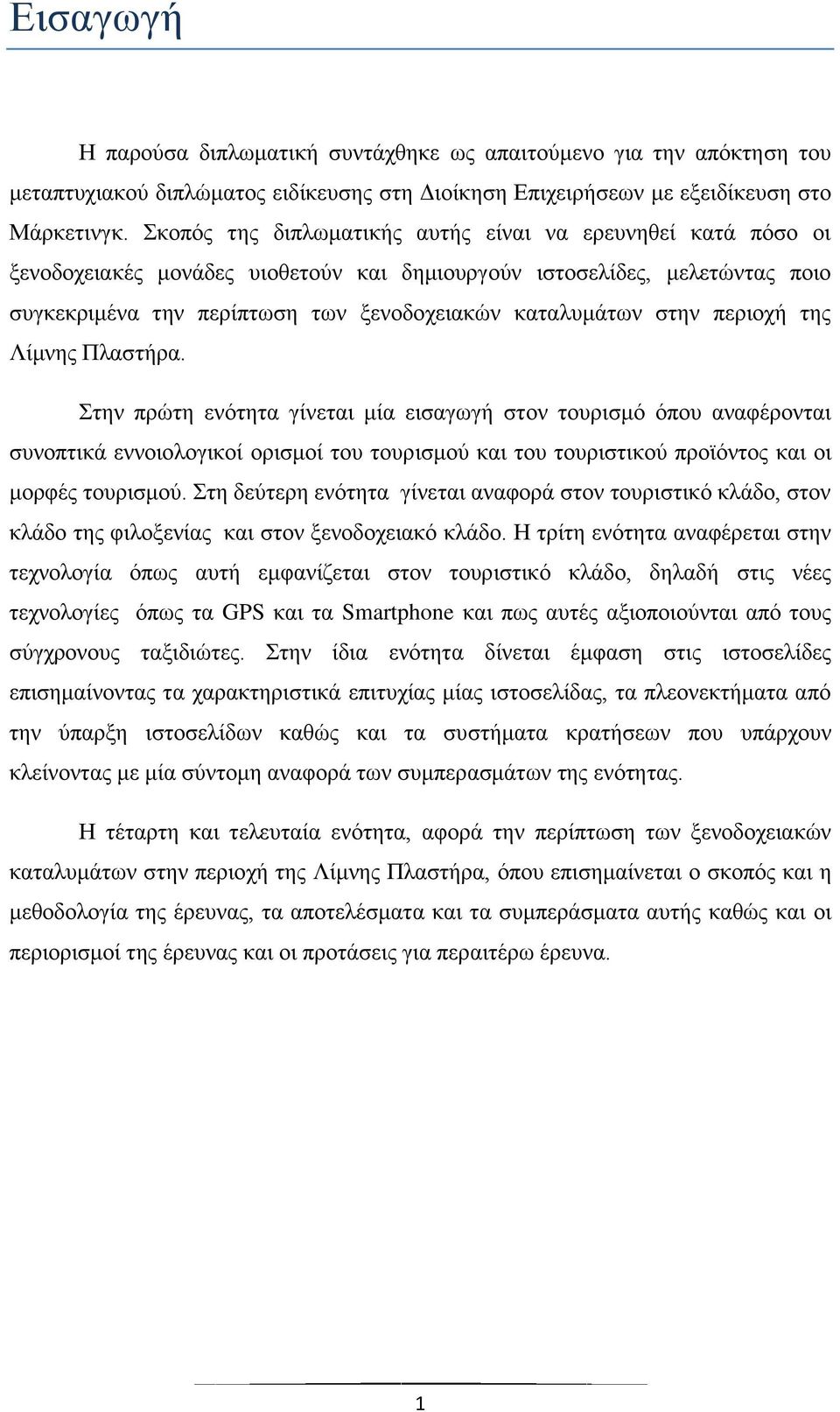 Εισαγωγή

Η παρούσα διπλωματική συντάχθηκε ως απαιτούμενο για την απόκτηση του μεταπτυχιακού διπλώματος ειδίκευσης στη Διοίκηση Επιχειρήσεων με εξειδίκευση στο Μάρκετινγκ. Σκοπός της διπλωματικής αυτής είναι να ερευνηθεί κατά πόσο οι ξενοδοχειακές μονάδες υιοθετούν και δημιουργούν ιστοσελίδες, μελετώντας ποιο συγκεκριμένα την περίπτωση των ξενοδοχειακών καταλυμάτων στην περιοχή της Λίμνης Πλαστήρα.

Στην πρώτη ενότητα γίνεται μία εισαγωγή στον τουρισμό όπου αναφέρονται συνοπτικά εννοιολογικοί ορισμοί του τουρισμού και του τουριστικού προϊόντος και οι μορφές τουρισμού. Στη δεύτερη ενότητα γίνεται αναφορά στον τουριστικό κλάδο, στον κλάδο της φιλοξενίας και στον ξενοδοχειακό κλάδο. Η τρίτη ενότητα αναφέρεται στην τεχνολογία όπως αυτή εμφανίζεται στον τουριστικό κλάδο, δηλαδή στις νέες τεχνολογίες όπως τα GPS και τα Smartphone και πως αυτές αξιοποιούνται από τους σύγχρονους ταξιδιώτες. Στην ίδια ενότητα δίνεται έμφαση στις ιστοσελίδες επισημαίνοντας τα χαρακτηριστικά επιτυχίας μίας ιστοσελίδας, τα πλεονεκτήματα από την ύπαρξη ιστοσελίδων καθώς και τα συστήματα κρατήσεων που υπάρχουν κλείνοντας με μία σύντομη αναφορά των συμπερασμάτων της ενότητας.

Η τέταρτη και τελευταία ενότητα, αφορά την περίπτωση των ξενοδοχειακών καταλυμάτων στην περιοχή της Λίμνης Πλαστήρα, όπου επισημαίνεται ο σκοπός και η μεθοδολογία της έρευνας, τα αποτελέσματα και τα συμπεράσματα αυτής καθώς και οι περιορισμοί της έρευνας και οι προτάσεις για περαιτέρω έρευνα.

1